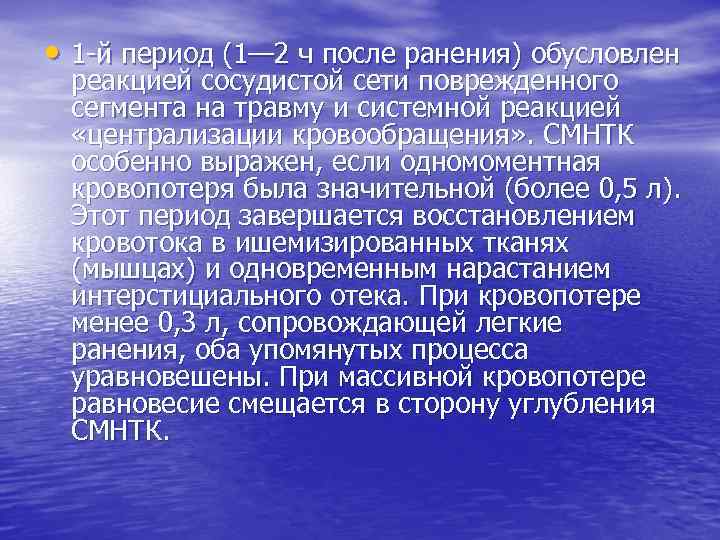 • 1-й период (1—2 ч после ранения) обусловлен реакцией сосудистой сети поврежденного сегмента на травму и системной реакцией «централизации кровообращения». СМНТК особенно выражен, если одномоментная кровопотеря была значительной (более 0,5 л). Этот период завершается восстановлением кровотока в ишемизированных тканях (мышцах) и одновременным нарастанием интерстициального отека. При кровопотере менее 0,3 л, сопровождающей легкие ранения, оба упомянутых процесса уравновешены. При массивной кровопотере равновесие смещается в сторону углубления СМНТК.